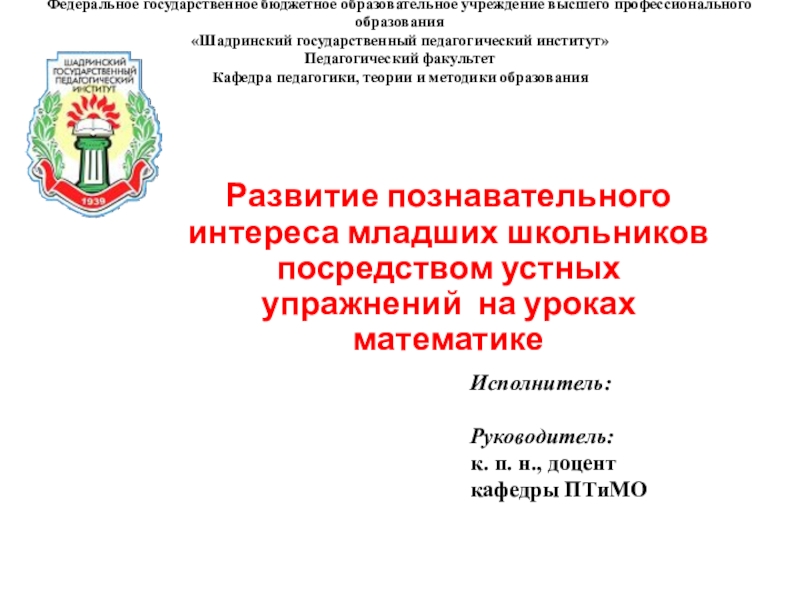 Федеральное государственное бюджетное образовательное учреждение высшего профессионального образования
«Шадринский государственный педагогический институт»
Педагогический факультет
Кафедра педагогики, теории и методики образования

ШАДРИНСКИЙ ГОСУДАРСТВЕННЫЙ ПЕДАГОГИЧЕСКИЙ ИНСТИТУТ
1939

Развитие познавательного интереса младших школьников посредством устных упражнений на уроках математике

Исполнитель:

Руководитель:
к. п. н., доцент
кафедры ПТиМО